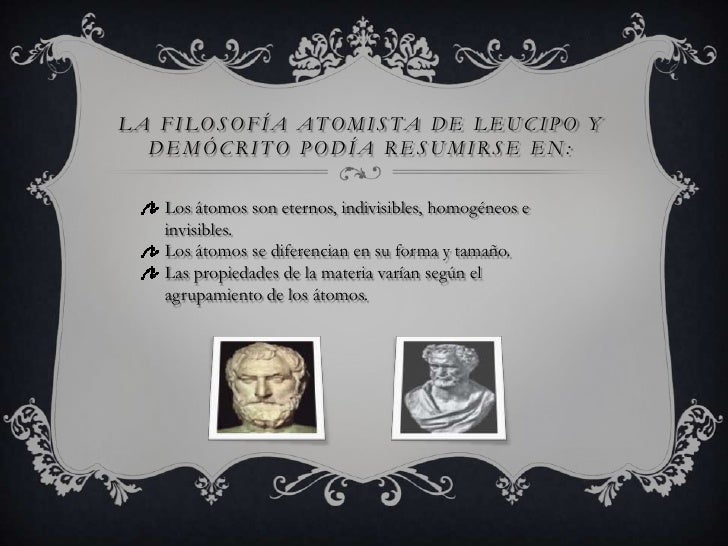 LA FILOSOFÍA ATOMISTA DE LEUCIPO Y DEMÓCRITO PODÍA RESUMIRSE EN:

Los átomos son eternos, indivisibles, homogéneos e invisibles.
Los átomos se diferencian en su forma y tamaño.
Las propiedades de la materia varían según el agrupamiento de los átomos.